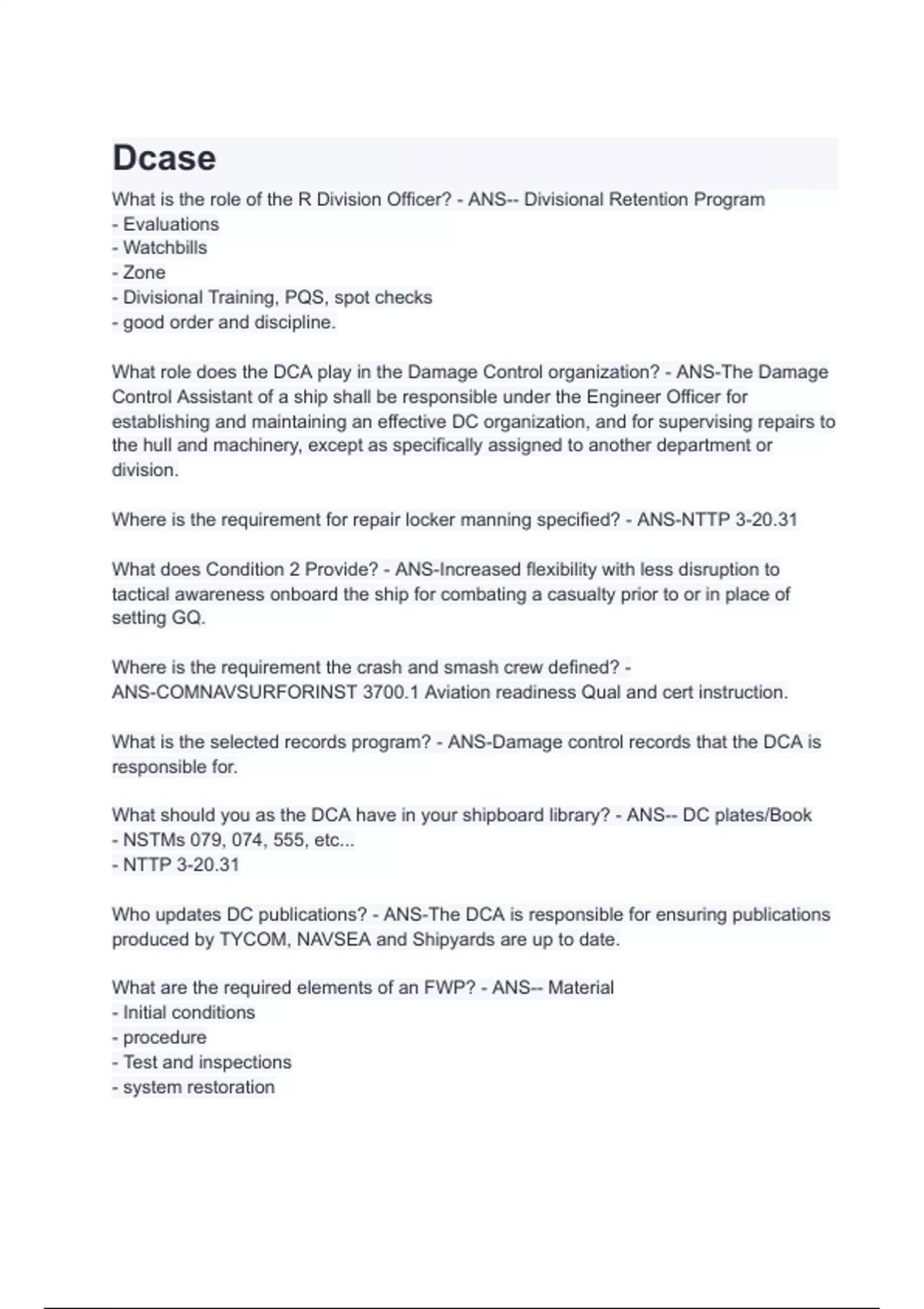 Dcase

What is the role of the R Division Officer? - ANS-- Divisional Retention Program
- Evaluations
- Watchbills
- Zone
- Divisional Training, PQS, spot checks
- good order and discipline.

What role does the DCA play in the Damage Control organization? - ANS-The Damage Control Assistant of a ship shall be responsible under the Engineer Officer for establishing and maintaining an effective DC organization, and for supervising repairs to the hull and machinery, except as specifically assigned to another department or division.

Where is the requirement for repair locker manning specified? - ANS-NTTP 3-20.31

What does Condition 2 Provide? - ANS-Increased flexibility with less disruption to tactical awareness onboard the ship for combating a casualty prior to or in place of setting GQ.

Where is the requirement the crash and smash crew defined? - ANS-COMNAVSURFORINST 3700.1 Aviation readiness Qual and cert instruction.

What is the selected records program? - ANS-Damage control records that the DCA is responsible for.

What should you as the DCA have in your shipboard library? - ANS-- DC plates/Book
- NSTMs 079, 074, 555, etc...
- NTTP 3-20.31

Who updates DC publications? - ANS-The DCA is responsible for ensuring publications produced by TYCOM, NAVSEA and Shipyards are up to date.

What are the required elements of an FWP? - ANS-- Material
- Initial conditions
- procedure
- Test and inspections
- system restoration